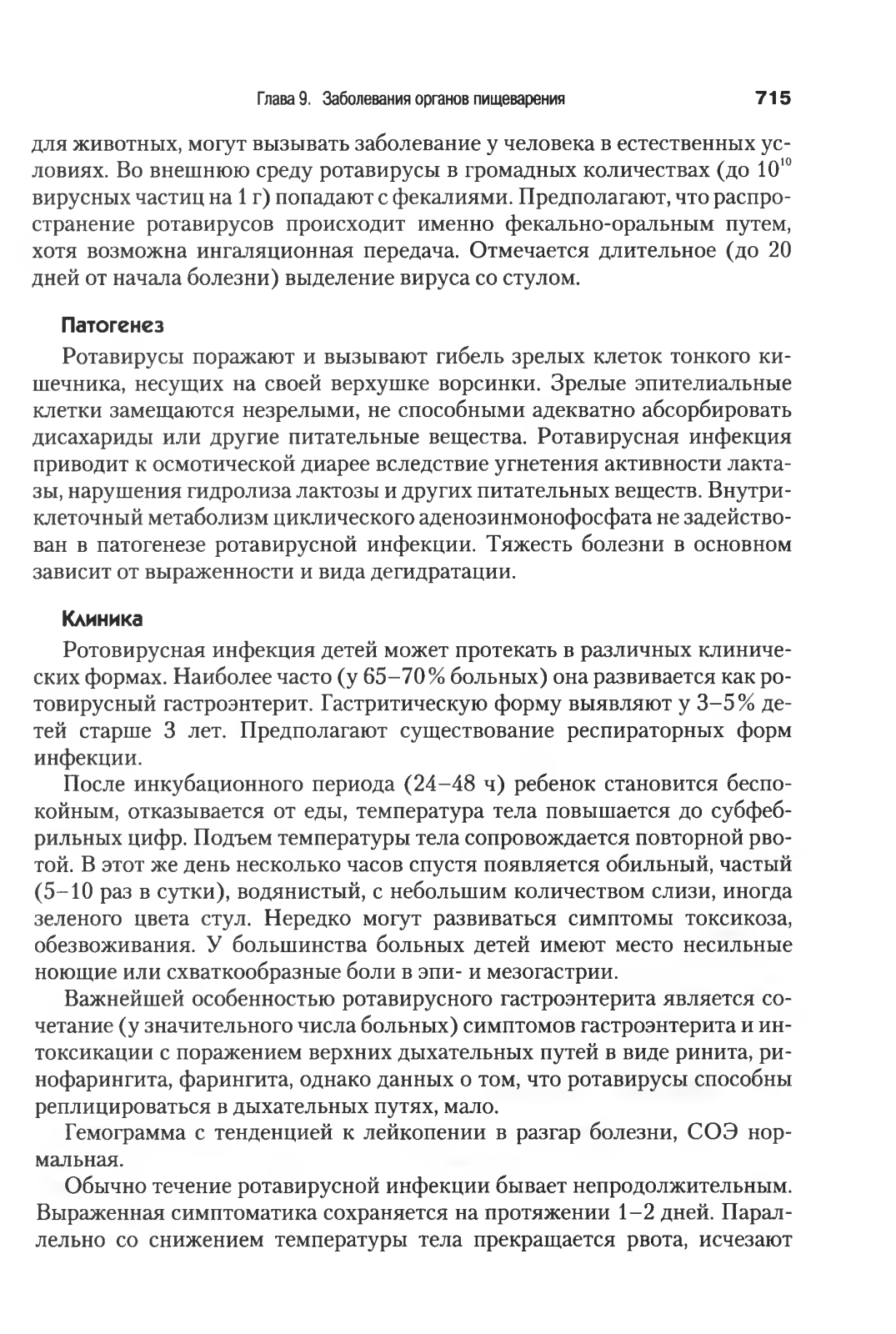 Глава 9. Заболевания органов пищеварения 715

для животных, могут вызывать заболевание у человека в естественных условиях. Во внешнюю среду ротавирусы в громадных количествах (до $10^{10}$ вирусных частиц на 1 г) попадают с фекалиями. Предполагают, что распространение ротавирусов происходит именно фекально-оральным путем, хотя возможна ингаляционная передача. Отмечается длительное (до 20 дней от начала болезни) выделение вируса со стулом.

Патогенез

Ротавирусы поражают и вызывают гибель зрелых клеток тонкого кишечника, несущих на своей верхушке ворсинки. Зрелые эпителиальные клетки замещаются незрелыми, не способными адекватно абсорбировать дисахариды или другие питательные вещества. Ротавирусная инфекция приводит к осмотической диарее вследствие угнетения активности лактазы, нарушения гидролиза лактозы и других питательных веществ. Внутриклеточный метаболизм циклического аденозинмонофосфата не задействован в патогенезе ротавирусной инфекции. Тяжесть болезни в основном зависит от выраженности и вида дегидратации.

Клиника

Ротовирусная инфекция детей может протекать в различных клинических формах. Наиболее часто (у 65–70% больных) она развивается как ротовирусный гастроэнтерит. Гастритическую форму выявляют у 3–5% детей старше 3 лет. Предполагают существование респираторных форм инфекции.

После инкубационного периода (24–48 ч) ребенок становится беспокойным, отказывается от еды, температура тела повышается до субфебрильных цифр. Подъем температуры тела сопровождается повторной рвотой. В этот же день несколько часов спустя появляется обильный, частый (5–10 раз в сутки), водянистый, с небольшим количеством слизи, иногда зеленого цвета стул. Нередко могут развиваться симптомы токсикоза, обезвоживания. У большинства больных детей имеют место несильные ноющие или схваткообразные боли в эпи- и мезогастрии.

Важнейшей особенностью ротавирусного гастроэнтерита является сочетание (у значительного числа больных) симптомов гастроэнтерита и интоксикации с поражением верхних дыхательных путей в виде ринита, ринофарингита, фарингита, однако данных о том, что ротавирусы способны реплицироваться в дыхательных путях, мало.

Гемограмма с тенденцией к лейкопении в разгар болезни, СОЭ нормальная.

Обычно течение ротавирусной инфекции бывает непродолжительным. Выраженная симптоматика сохраняется на протяжении 1–2 дней. Параллельно со снижением температуры тела прекращается рвота, исчезают